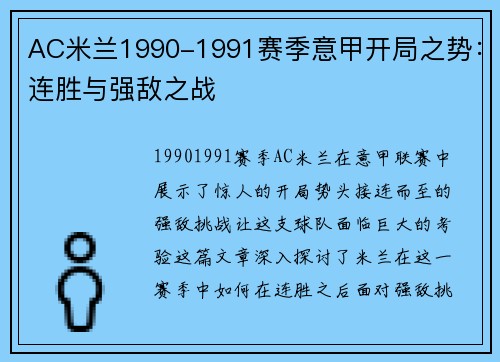 AC米兰1990-1991赛季意甲开局之势：连胜与强敌之战

19901991赛季AC米兰在意甲联赛中展示了惊人的开局势头接连而至的强敌挑战让这支球队面临巨大的考验这篇文章深入探讨了米兰在这一赛季中如何在连胜之后面对强敌挑